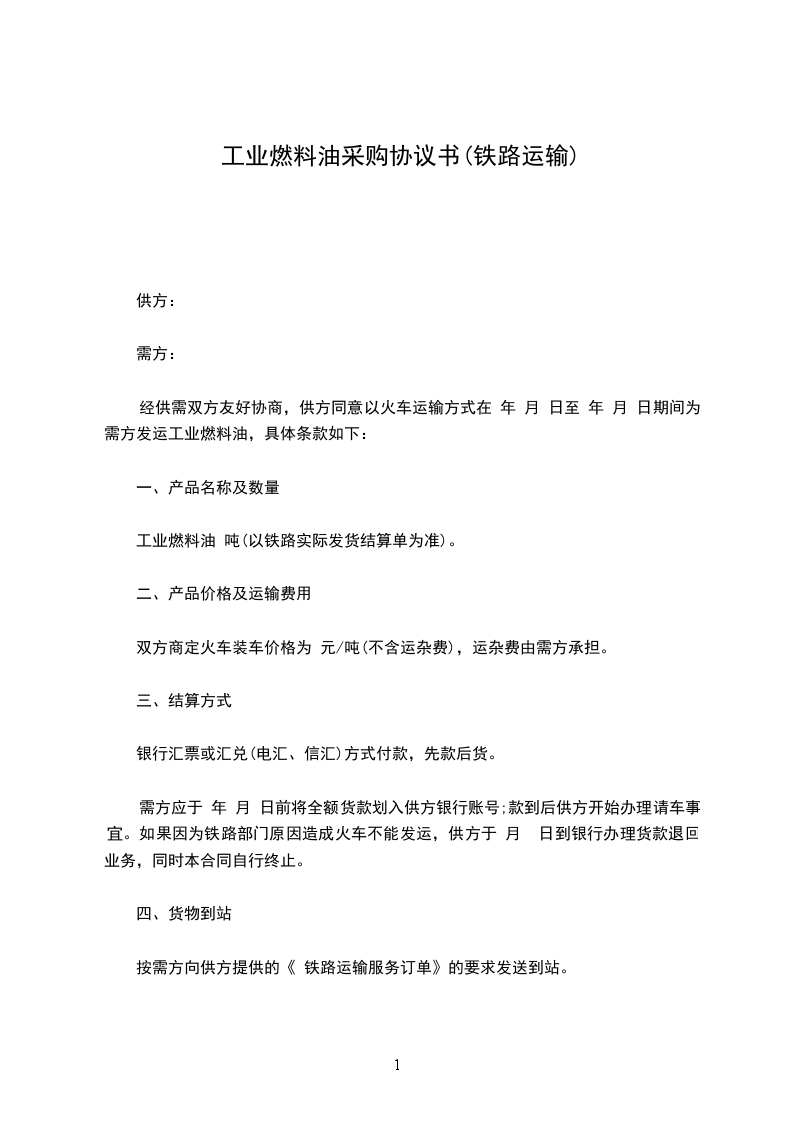 工业燃料油采购协议书(铁路运输)

供方：

需方：

经供需双方友好协商，供方同意以火车运输方式在 年 月 日至 年 月 日期间为需方发运工业燃料油，具体条款如下：

一、产品名称及数量

工业燃料油 吨(以铁路实际发货结算单为准)。

二、产品价格及运输费用

双方商定火车装车价格为 元/吨(不含运杂费)，运杂费由需方承担。

三、结算方式

银行汇票或汇兑(电汇、信汇)方式付款，先款后货。

需方应于 年 月 日前将全额货款划入供方银行账号;款到后供方开始办理请车事宜。如果因为铁路部门原因造成火车不能发运，供方于 月 日到银行办理货款退回业务，同时本合同自行终止。

四、货物到站

按需方向供方提供的《 铁路运输服务订单》的要求发送到站。

1